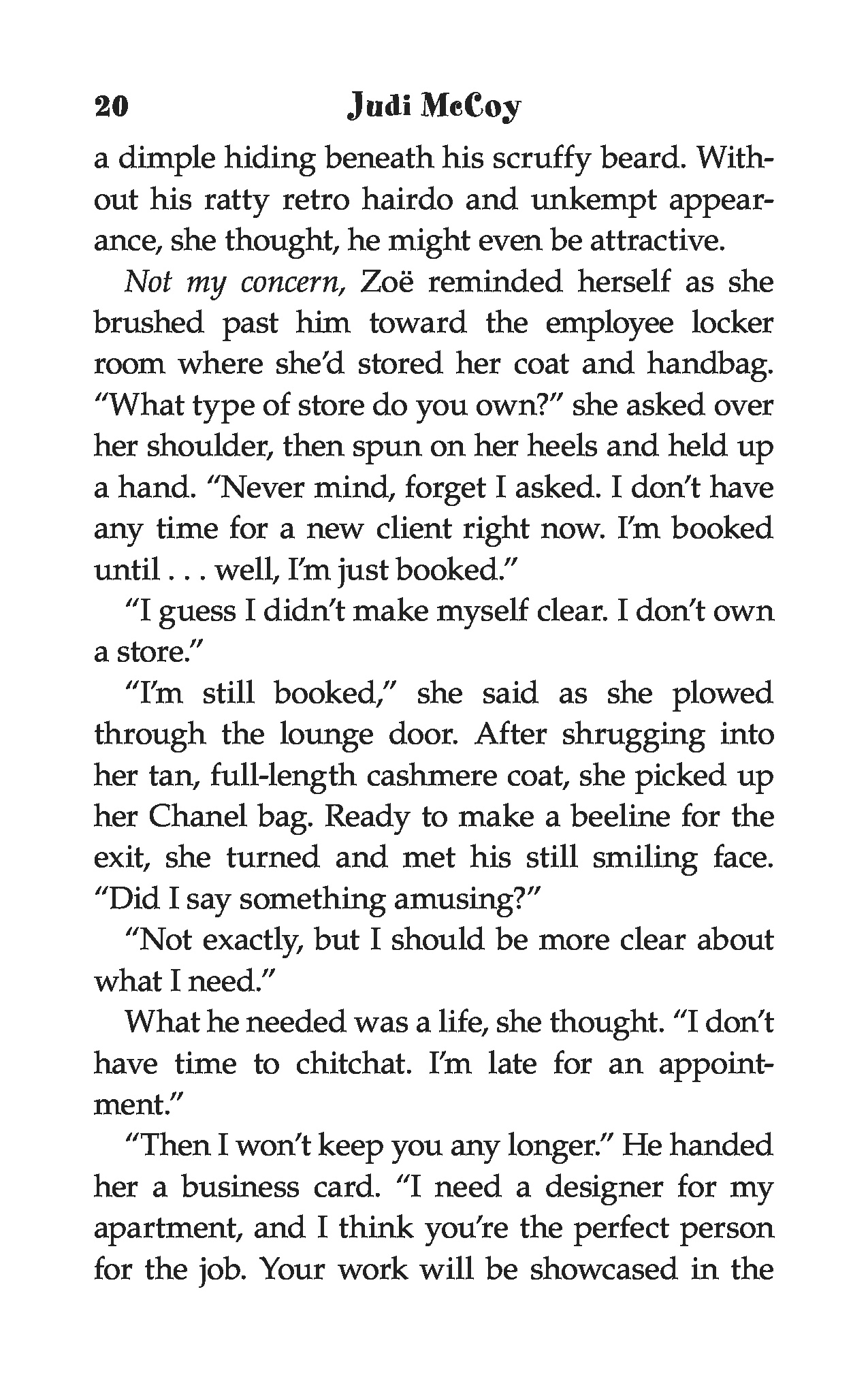 20 Judi McCoy

a dimple hiding beneath his scruffy beard. Without his ratty retro hairdo and unkempt appearance, she thought, he might even be attractive.

Not my concern, Zoë reminded herself as she brushed past him toward the employee locker room where she'd stored her coat and handbag. "What type of store do you own?" she asked over her shoulder, then spun on her heels and held up a hand. "Never mind, forget I asked. I don't have any time for a new client right now. I'm booked until . . . well, I'm just booked."

"I guess I didn't make myself clear. I don't own a store."

"I'm still booked," she said as she plowed through the lounge door. After shrugging into her tan, full-length cashmere coat, she picked up her Chanel bag. Ready to make a beeline for the exit, she turned and met his still smiling face. "Did I say something amusing?"

"Not exactly, but I should be more clear about what I need."

What he needed was a life, she thought. "I don't have time to chitchat. I'm late for an appointment."

"Then I won't keep you any longer." He handed her a business card. "I need a designer for my apartment, and I think you're the perfect person for the job. Your work will be showcased in the